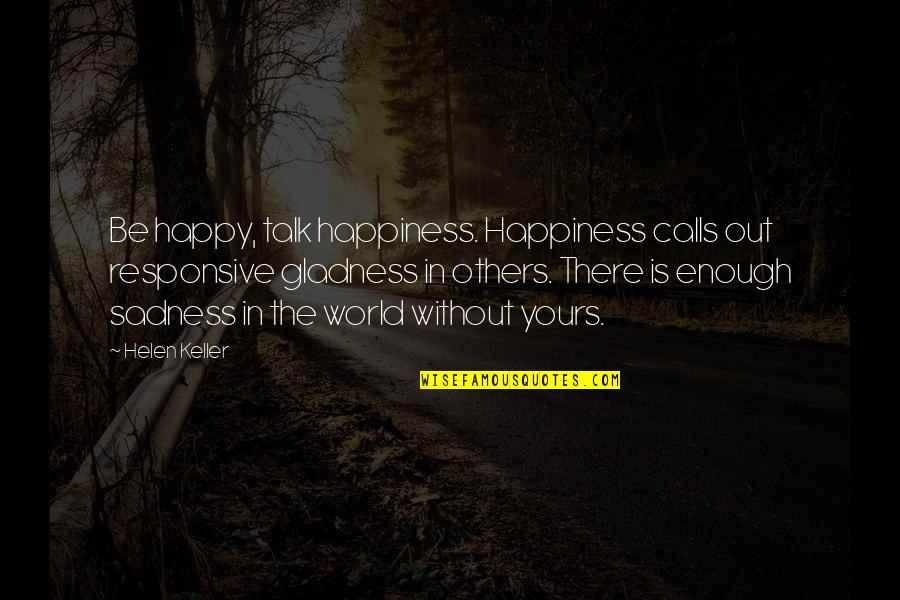 Be happy, talk happiness. Happiness calls out responsive gladness in others. There is enough sadness in the world without yours.

~ Helen Keller

WISEFAMOUSQUOTES.COM